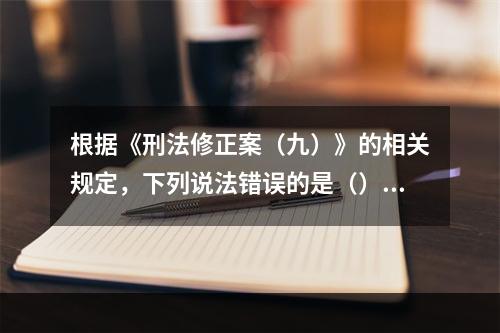 根据《刑法修正案（九）》的相关规定，下列说法错误的是（）...